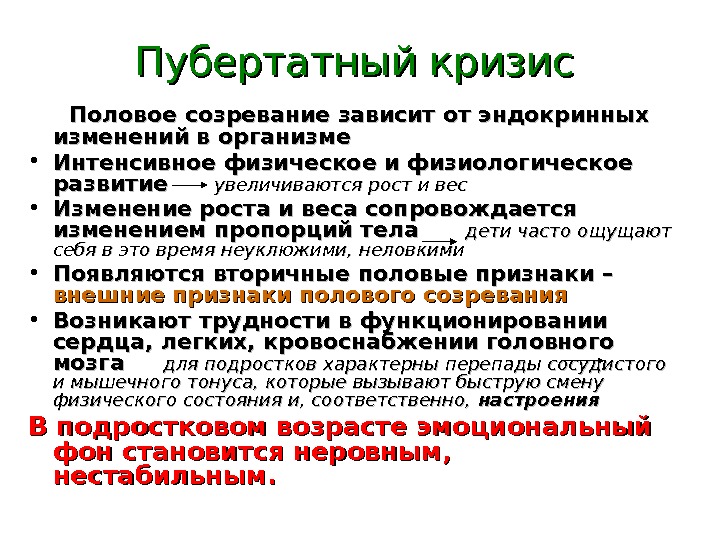 Пубертатный кризис

Половое созревание зависит от эндокринных изменений в организме

• Интенсивное физическое и физиологическое развитие → увеличиваются рост и вес

• Изменение роста и веса сопровождается изменением пропорций тела → дети часто ощущают себя в это время неуклюжими, неловкими

• Появляются вторичные половые признаки – внешние признаки полового созревания

• Возникают трудности в функционировании сердца, легких, кровоснабжении головного мозга → для подростков характерны перепады сосудистого и мышечного тонуса, которые вызывают быструю смену физического состояния и, соответственно, настроения

В подростковом возрасте эмоциональный фон становится неровным, нестабильным.